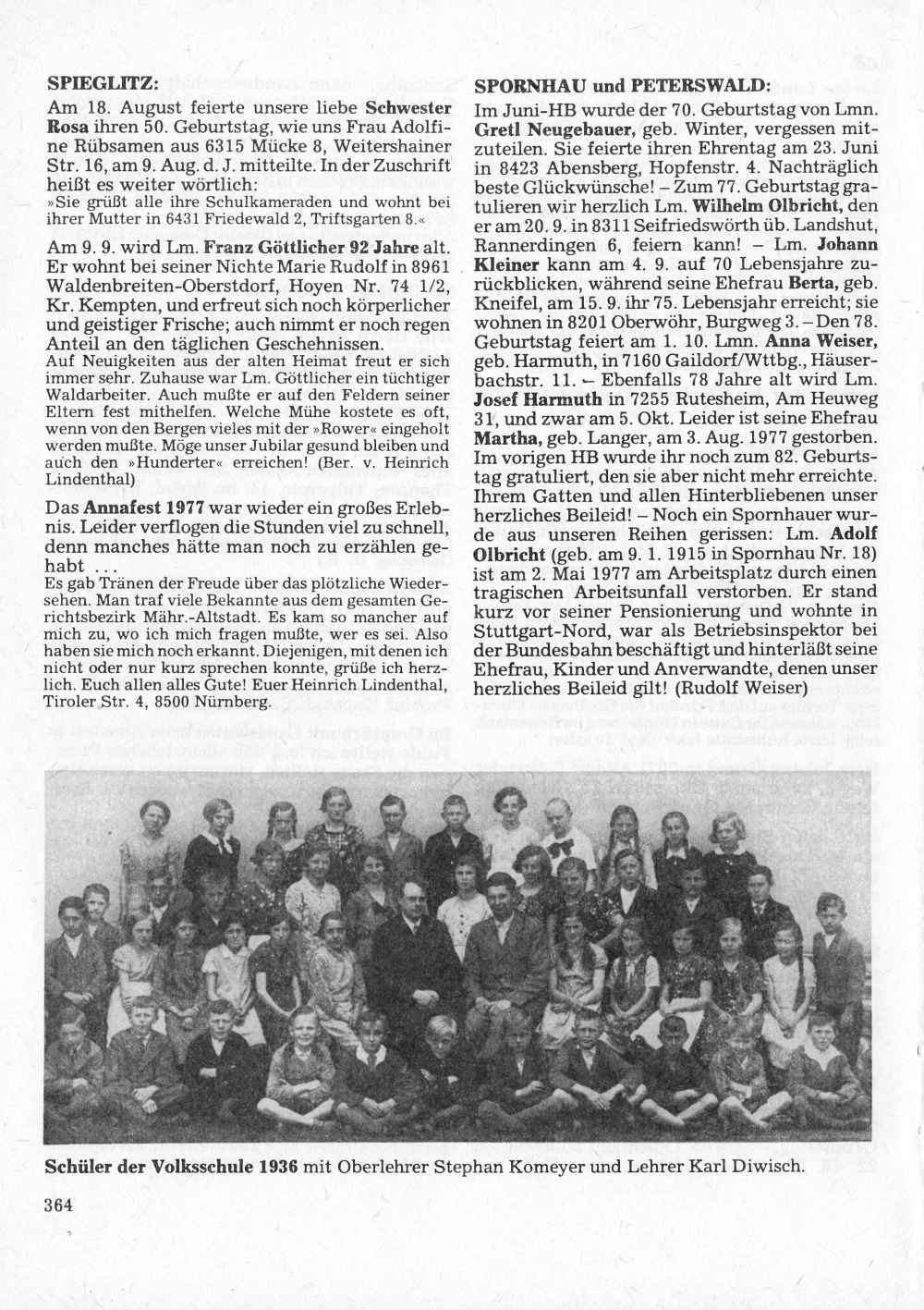 SPIEGLITZ:

Am 18. August feierte unsere liebe Schwester Rosa ihren 50. Geburtstag, wie uns Frau Adolfine Rübsamen aus 6315 Mücke 8, Weitershainer Str. 16, am 9. Aug. d. J. mitteilte. In der Zuschrift heißt es weiter wörtlich:
»Sie grüßt alle ihre Schulkameraden und wohnt bei ihrer Mutter in 6431 Friedewald 2, Triftsgarten 8.«

Am 9. 9. wird Lm. Franz Göttlicher 92 Jahre alt. Er wohnt bei seiner Nichte Marie Rudolf in 8961 Waldenbreiten-Oberstdorf, Hoyen Nr. 74 1/2, Kr. Kempten, und erfreut sich noch körperlicher und geistiger Frische; auch nimmt er noch regen Anteil an den täglichen Geschehnissen.
Auf Neuigkeiten aus der alten Heimat freut er sich immer sehr. Zuhause war Lm. Göttlicher ein tüchtiger Waldarbeiter. Auch mußte er auf den Feldern seiner Eltern fest mithelfen. Welche Mühe kostete es oft, wenn von den Bergen vieles mit der »Rower« eingeholt werden mußte. Möge unser Jubilar gesund bleiben und auch den »Hunderter« erreichen! (Ber. v. Heinrich Lindenthal)

Das Annafest 1977 war wieder ein großes Erlebnis. Leider verflogen die Stunden viel zu schnell, denn manches hätte man noch zu erzählen gehabt ...
Es gab Tränen der Freude über das plötzliche Wiedersehen. Man traf viele Bekannte aus dem gesamten Gerichtsbezirk Mähr.-Altstadt. Es kam so mancher auf mich zu, wo ich mich fragen mußte, wer es sei. Also haben sie mich noch erkannt. Diejenigen, mit denen ich nicht oder nur kurz sprechen konnte, grüße ich herzlich. Euch allen alles Gute! Euer Heinrich Lindenthal, Tiroler Str. 4, 8500 Nürnberg.

SPORNHAU und PETERSWALD:

Im Juni-HB wurde der 70. Geburtstag von Lmn. Gretl Neugebauer, geb. Winter, vergessen mitzuteilen. Sie feierte ihren Ehrentag am 23. Juni in 8423 Abensberg, Hopfenstr. 4. Nachträglich beste Glückwünsche! – Zum 77. Geburtstag gratulieren wir herzlich Lm. Wilhelm Olbricht, den er am 20. 9. in 8311 Seifriedswörth üb. Landshut, Rannerdingen 6, feiern kann! – Lm. Johann Kleiner kann am 4. 9. auf 70 Lebensjahre zurückblicken, während seine Ehefrau Berta, geb. Kneifel, am 15. 9. ihr 75. Lebensjahr erreicht; sie wohnen in 8201 Oberwöhr, Burgweg 3. – Den 78. Geburtstag feiert am 1. 10. Lmn. Anna Weiser, geb. Harmuth, in 7160 Gaildorf/Wttbg., Häuserbachstr. 11. – Ebenfalls 78 Jahre alt wird Lm. Josef Harmuth in 7255 Rutesheim, Am Heuweg 31, und zwar am 5. Okt. Leider ist seine Ehefrau Martha, geb. Langer, am 3. Aug. 1977 gestorben. Im vorigen HB wurde ihr noch zum 82. Geburtstag gratuliert, den sie aber nicht mehr erreichte. Ihrem Gatten und allen Hinterbliebenen unser herzliches Beileid! – Noch ein Spornhauer wurde aus unseren Reihen gerissen: Lm. Adolf Olbricht (geb. am 9. 1. 1915 in Spornhau Nr. 18) ist am 2. Mai 1977 am Arbeitsplatz durch einen tragischen Arbeitsunfall verstorben. Er stand kurz vor seiner Pensionierung und wohnte in Stuttgart-Nord, war als Betriebsinspektor bei der Bundesbahn beschäftigt und hinterläßt seine Ehefrau, Kinder und Anverwandte, denen unser herzliches Beileid gilt! (Rudolf Weiser)

Schüler der Volksschule 1936 mit Oberlehrer Stephan Komeyer und Lehrer Karl Diwisch.

364